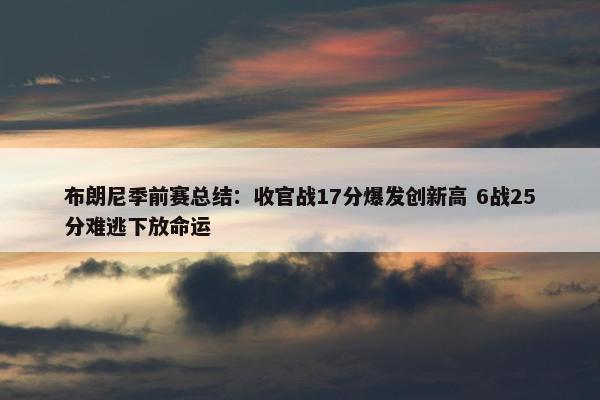 布朗尼季前赛总结：收官战17分爆发创新高 6战25分难逃下放命运